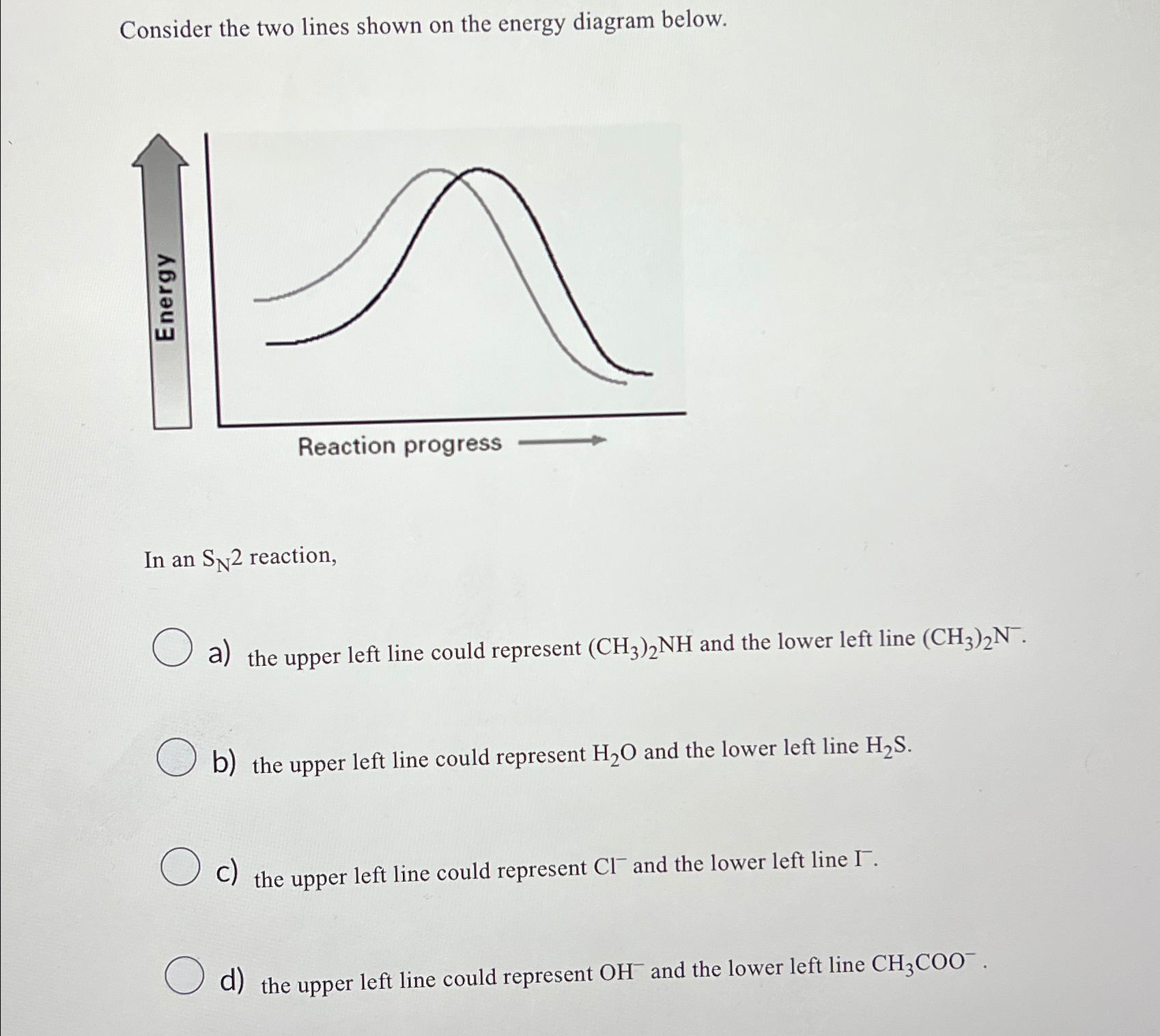 Consider the two lines shown on the energy diagram below.

Energy

Reaction progress

In an $S_N2$ reaction,

a) the upper left line could represent $(CH_3)_2NH$ and the lower left line $(CH_3)_2N^-$.

b) the upper left line could represent $H_2O$ and the lower left line $H_2S$.

c) the upper left line could represent $Cl^-$ and the lower left line $I^-$.

d) the upper left line could represent $OH^-$ and the lower left line $CH_3COO^-$.